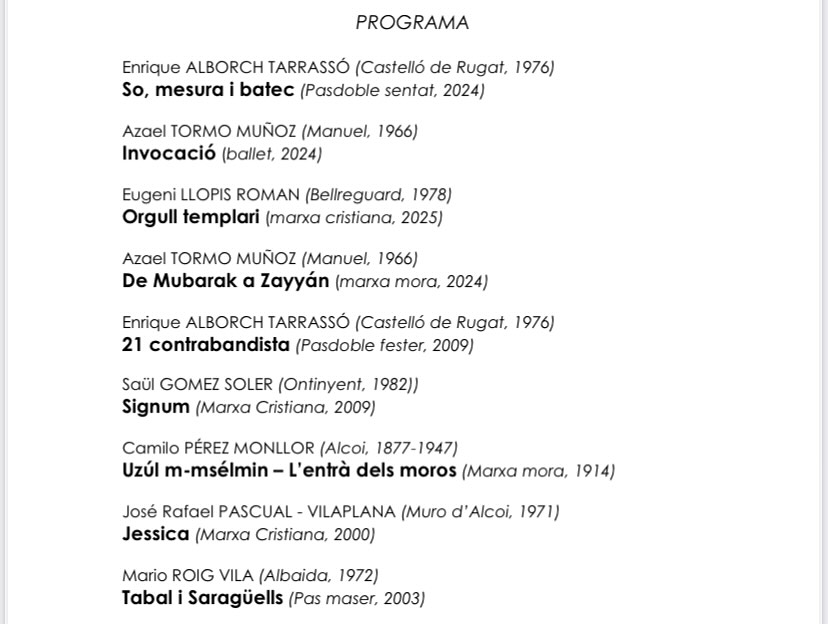 PROGRAMA

Enrique ALBORCH TARRASSÓ (Castelló de Rugat, 1976)
So, mesura i batec (Pasdoble sentat, 2024)

Azael TORMO MUÑOZ (Manuel, 1966)
Invocació (ballet, 2024)

Eugeni LLOPIS ROMAN (Bellreguard, 1978)
Orgull templari (marxa cristiana, 2025)

Azael TORMO MUÑOZ (Manuel, 1966)
De Mubarak a Zayyán (marxa mora, 2024)

Enrique ALBORCH TARRASSÓ (Castelló de Rugat, 1976)
21 contrabandista (Pasdoble fester, 2009)

Saül GOMEZ SOLER (Ontinyent, 1982))
Signum (Marxa Cristiana, 2009)

Camilo PÉREZ MONLLOR (Alcoi, 1877-1947)
Uzúl m-msélmin – L'entrà dels moros (Marxa mora, 1914)

José Rafael PASCUAL - VILAPLANA (Muro d'Alcoi, 1971)
Jessica (Marxa Cristiana, 2000)

Mario ROIG VILA (Albaida, 1972)
Tabal i Saragüells (Pas maser, 2003)